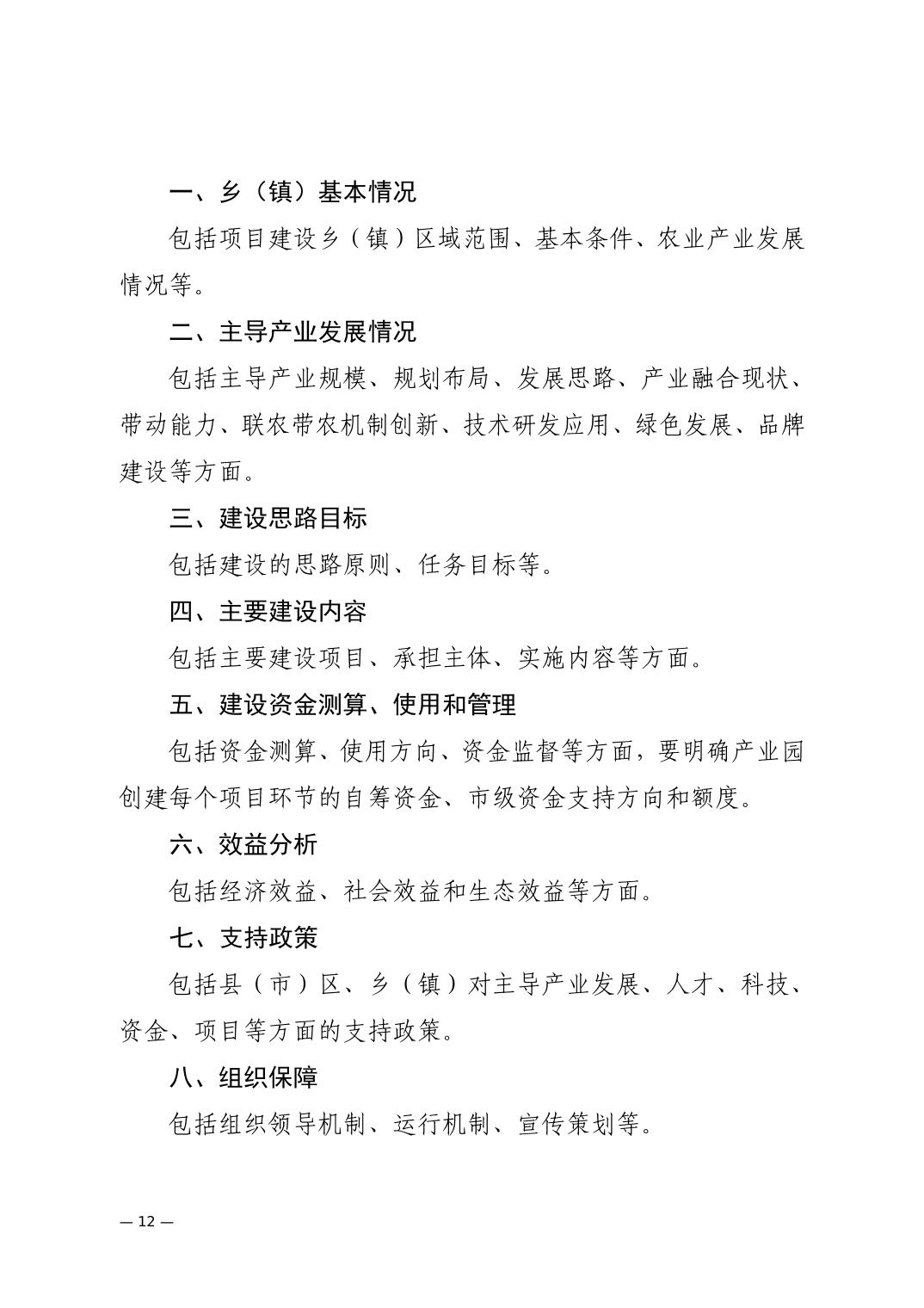 一、乡（镇）基本情况

包括项目建设乡（镇）区域范围、基本条件、农业产业发展情况等。

二、主导产业发展情况

包括主导产业规模、规划布局、发展思路、产业融合现状、带动能力、联农带农机制创新、技术研发应用、绿色发展、品牌建设等方面。

三、建设思路目标

包括建设的思路原则、任务目标等。

四、主要建设内容

包括主要建设项目、承担主体、实施内容等方面。

五、建设资金测算、使用和管理

包括资金测算、使用方向、资金监督等方面，要明确产业园创建每个项目环节的自筹资金、市级资金支持方向和额度。

六、效益分析

包括经济效益、社会效益和生态效益等方面。

七、支持政策

包括县（市）区、乡（镇）对主导产业发展、人才、科技、资金、项目等方面的支持政策。

八、组织保障

包括组织领导机制、运行机制、宣传策划等。

— 12 —